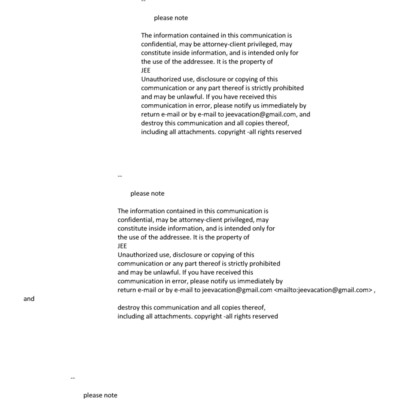 --

please note

The information contained in this communication is confidential, may be attorney-client privileged, may constitute inside information, and is intended only for the use of the addressee. It is the property of
JEE
Unauthorized use, disclosure or copying of this communication or any part thereof is strictly prohibited and may be unlawful. If you have received this communication in error, please notify us immediately by return e-mail or by e-mail to jeevacation@gmail.com, and destroy this communication and all copies thereof, including all attachments. copyright -all rights reserved

--

please note

The information contained in this communication is confidential, may be attorney-client privileged, may constitute inside information, and is intended only for the use of the addressee. It is the property of
JEE
Unauthorized use, disclosure or copying of this communication or any part thereof is strictly prohibited and may be unlawful. If you have received this communication in error, please notify us immediately by return e-mail or by e-mail to jeevacation@gmail.com <mailto:jeevacation@gmail.com> ,
and

destroy this communication and all copies thereof, including all attachments. copyright -all rights reserved

--

please note